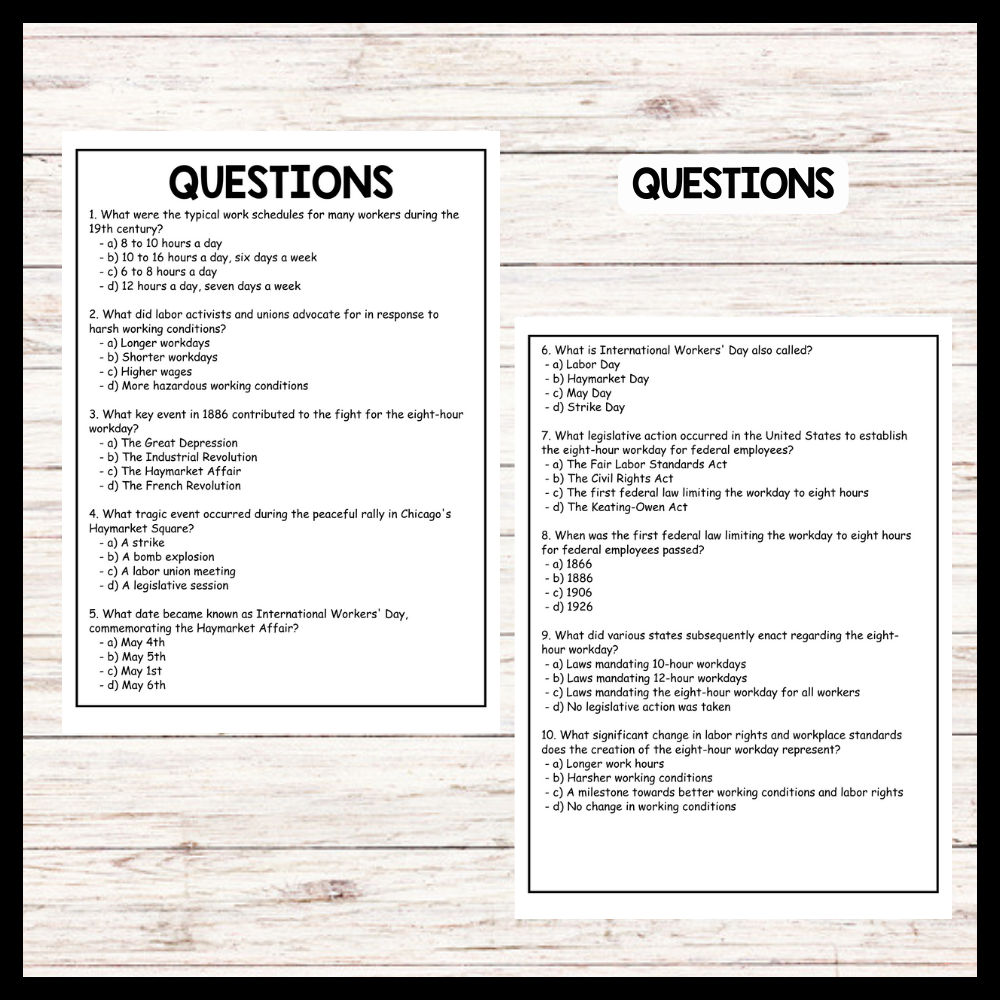 QUESTIONS

1. What were the typical work schedules for many workers during the 19th century?
- a) 8 to 10 hours a day
- b) 10 to 16 hours a day, six days a week
- c) 6 to 8 hours a day
- d) 12 hours a day, seven days a week

2. What did labor activists and unions advocate for in response to harsh working conditions?
- a) Longer workdays
- b) Shorter workdays
- c) Higher wages
- d) More hazardous working conditions

3. What key event in 1886 contributed to the fight for the eight-hour workday?
- a) The Great Depression
- b) The Industrial Revolution
- c) The Haymarket Affair
- d) The French Revolution

4. What tragic event occurred during the peaceful rally in Chicago's Haymarket Square?
- a) A strike
- b) A bomb explosion
- c) A labor union meeting
- d) A legislative session

5. What date became known as International Workers' Day, commemorating the Haymarket Affair?
- a) May 4th
- b) May 5th
- c) May 1st
- d) May 6th

QUESTIONS

6. What is International Workers' Day also called?
- a) Labor Day
- b) Haymarket Day
- c) May Day
- d) Strike Day

7. What legislative action occurred in the United States to establish the eight-hour workday for federal employees?
- a) The Fair Labor Standards Act
- b) The Civil Rights Act
- c) The first federal law limiting the workday to eight hours
- d) The Keating-Owen Act

8. When was the first federal law limiting the workday to eight hours for federal employees passed?
- a) 1866
- b) 1886
- c) 1906
- d) 1926

9. What did various states subsequently enact regarding the eight-hour workday?
- a) Laws mandating 10-hour workdays
- b) Laws mandating 12-hour workdays
- c) Laws mandating the eight-hour workday for all workers
- d) No legislative action was taken

10. What significant change in labor rights and workplace standards does the creation of the eight-hour workday represent?
- a) Longer work hours
- b) Harsher working conditions
- c) A milestone towards better working conditions and labor rights
- d) No change in working conditions